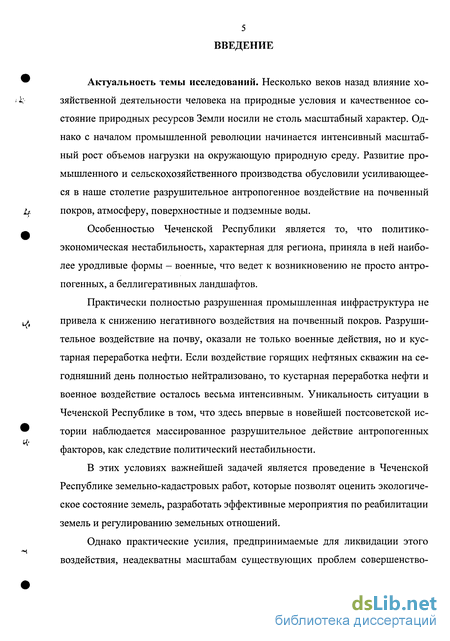 5

ВВЕДЕНИЕ

Актуальность темы исследований. Несколько веков назад влияние хозяйственной деятельности человека на природные условия и качественное состояние природных ресурсов Земли носили не столь масштабный характер. Однако с началом промышленной революции начинается интенсивный масштабный рост объемов нагрузки на окружающую природную среду. Развитие промышленного и сельскохозяйственного производства обусловили усиливающееся в наше столетие разрушительное антропогенное воздействие на почвенный покров, атмосферу, поверхностные и подземные воды.

Особенностью Чеченской Республики является то, что политико-экономическая нестабильность, характерная для региона, приняла в ней наиболее уродливые формы – военные, что ведет к возникновению не просто антропогенных, а беллигеративных ландшафтов.

Практически полностью разрушенная промышленная инфраструктура не привела к снижению негативного воздействия на почвенный покров. Разрушительное воздействие на почву, оказали не только военные действия, но и кустарная переработка нефти. Если воздействие горящих нефтяных скважин на сегодняшний день полностью нейтрализовано, то кустарная переработка нефти и военное воздействие осталось весьма интенсивным. Уникальность ситуации в Чеченской Республике в том, что здесь впервые в новейшей постсоветской истории наблюдается массированное разрушительное действие антропогенных факторов, как следствие политический нестабильности.

В этих условиях важнейшей задачей является проведение в Чеченской Республике земельно-кадастровых работ, которые позволят оценить экологическое состояние земель, разработать эффективные мероприятия по реабилитации земель и регулированию земельных отношений.

Однако практические усилия, предпринимаемые для ликвидации этого воздействия, неадекватны масштабам существующих проблем совершенство-

dsLib.net
библиотека диссертаций